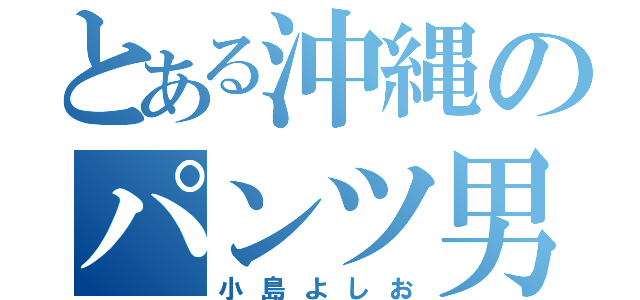 とある沖縄のパンツ男
小島よしお